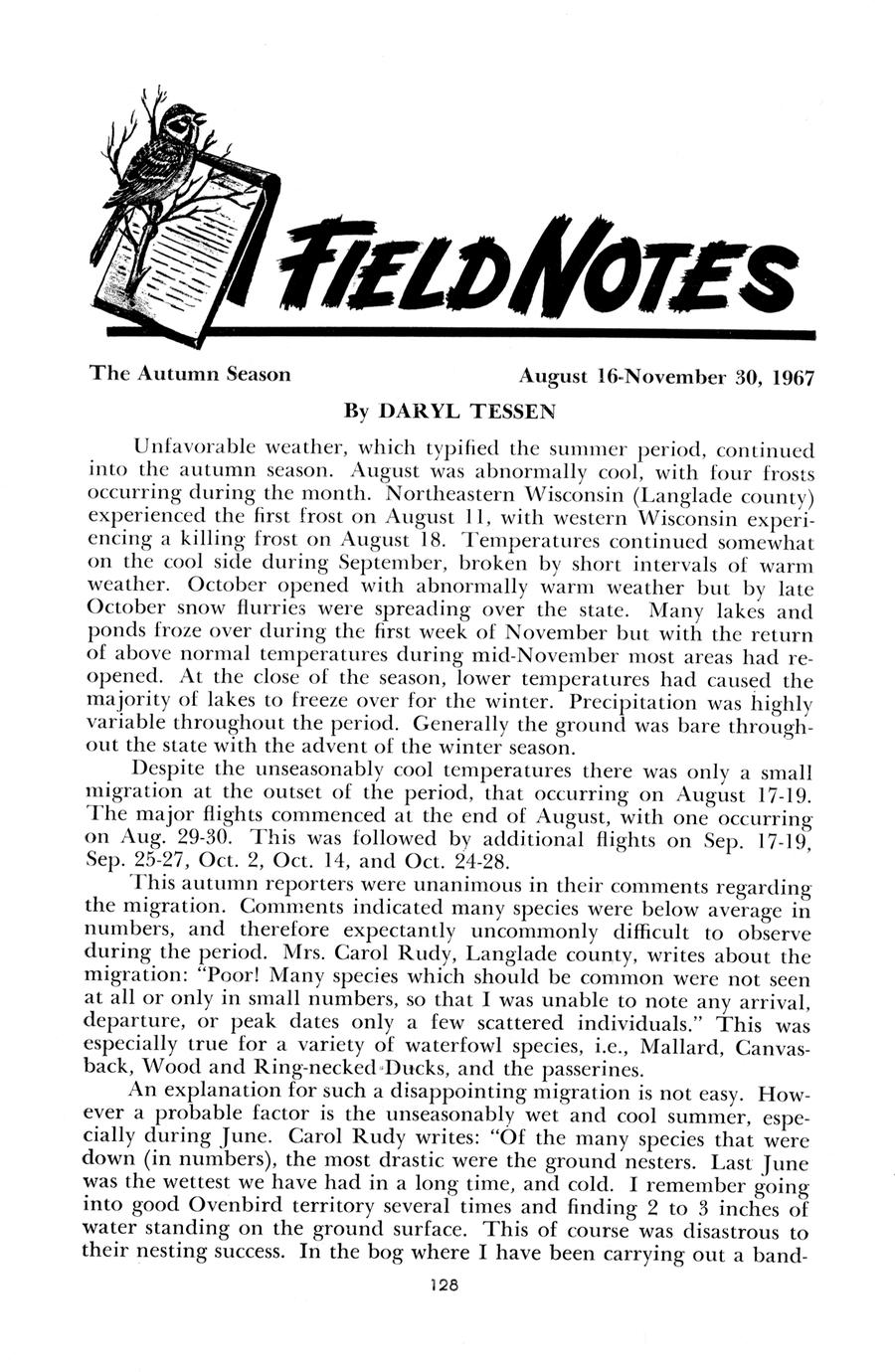 FIELD NOTES

The Autumn Season August 16-November 30, 1967

By DARYL TESSEN

Unfavorable weather, which typified the summer period, continued into the autumn season. August was abnormally cool, with four frosts occurring during the month. Northeastern Wisconsin (Langlade county) experienced the first frost on August 11, with western Wisconsin experiencing a killing frost on August 18. Temperatures continued somewhat on the cool side during September, broken by short intervals of warm weather. October opened with abnormally warm weather but by late October snow flurries were spreading over the state. Many lakes and ponds froze over during the first week of November but with the return of above normal temperatures during mid-November most areas had reopened. At the close of the season, lower temperatures had caused the majority of lakes to freeze over for the winter. Precipitation was highly variable throughout the period. Generally the ground was bare throughout the state with the advent of the winter season.

Despite the unseasonably cool temperatures there was only a small migration at the outset of the period, that occurring on August 17-19. The major flights commenced at the end of August, with one occurring on Aug. 29-30. This was followed by additional flights on Sep. 17-19, Sep. 25-27, Oct. 2, Oct. 14, and Oct. 24-28.

This autumn reporters were unanimous in their comments regarding the migration. Comments indicated many species were below average in numbers, and therefore expectantly uncommonly difficult to observe during the period. Mrs. Carol Rudy, Langlade county, writes about the migration: "Poor! Many species which should be common were not seen at all or only in small numbers, so that I was unable to note any arrival, departure, or peak dates only a few scattered individuals." This was especially true for a variety of waterfowl species, i.e., Mallard, Canvasback, Wood and Ring-necked Ducks, and the passerines.

An explanation for such a disappointing migration is not easy. However a probable factor is the unseasonably wet and cool summer, especially during June. Carol Rudy writes: "Of the many species that were down (in numbers), the most drastic were the ground nesters. Last June was the wettest we have had in a long time, and cold. I remember going into good Ovenbird territory several times and finding 2 to 3 inches of water standing on the ground surface. This of course was disastrous to their nesting success. In the bog where I have been carrying out a band-

128